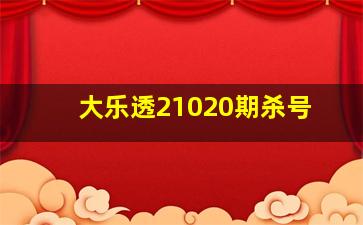 大乐透21020期杀号